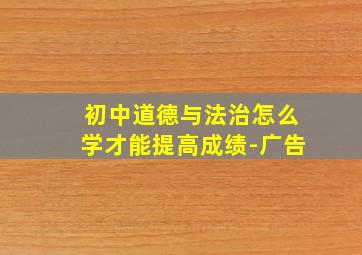 初中道德与法治怎么学才能提高成绩-广告